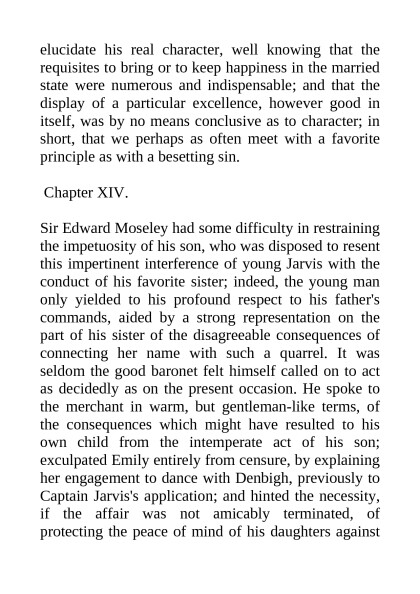 elucidate his real character, well knowing that the requisites to bring or to keep happiness in the married state were numerous and indispensable; and that the display of a particular excellence, however good in itself, was by no means conclusive as to character; in short, that we perhaps as often meet with a favorite principle as with a besetting sin.

Chapter XIV.

Sir Edward Moseley had some difficulty in restraining the impetuosity of his son, who was disposed to resent this impertinent interference of young Jarvis with the conduct of his favorite sister; indeed, the young man only yielded to his profound respect to his father's commands, aided by a strong representation on the part of his sister of the disagreeable consequences of connecting her name with such a quarrel. It was seldom the good baronet felt himself called on to act as decidedly as on the present occasion. He spoke to the merchant in warm, but gentleman-like terms, of the consequences which might have resulted to his own child from the intemperate act of his son; exculpated Emily entirely from censure, by explaining her engagement to dance with Denbigh, previously to Captain Jarvis's application; and hinted the necessity, if the affair was not amicably terminated, of protecting the peace of mind of his daughters against